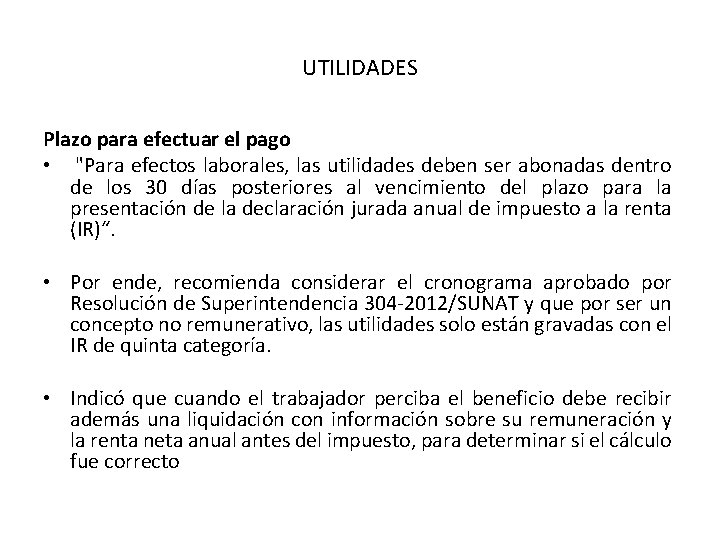 UTILIDADES

Plazo para efectuar el pago

• "Para efectos laborales, las utilidades deben ser abonadas dentro de los 30 días posteriores al vencimiento del plazo para la presentación de la declaración jurada anual de impuesto a la renta (IR)".

• Por ende, recomienda considerar el cronograma aprobado por Resolución de Superintendencia 304-2012/SUNAT y que por ser un concepto no remunerativo, las utilidades solo están gravadas con el IR de quinta categoría.

• Indicó que cuando el trabajador perciba el beneficio debe recibir además una liquidación con información sobre su remuneración y la renta neta anual antes del impuesto, para determinar si el cálculo fue correcto